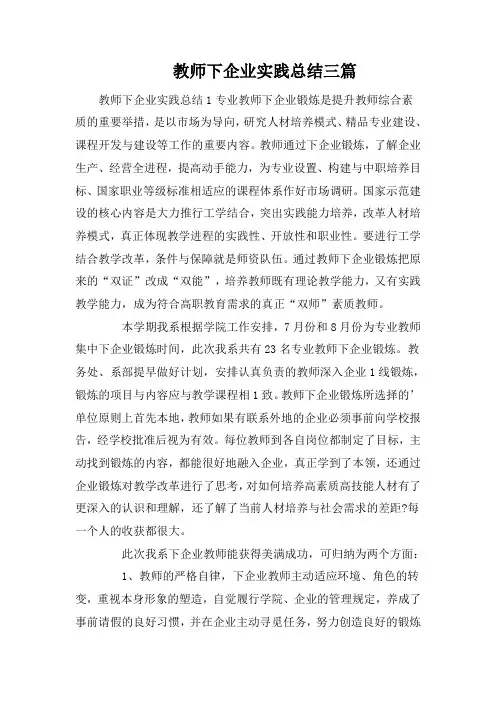 教师下企业实践总结三篇

教师下企业实践总结1 专业教师下企业锻炼是提升教师综合素质的重要举措，是以市场为导向，研究人材培养模式、精品专业建设、课程开发与建设等工作的重要内容。教师通过下企业锻炼，了解企业生产、经营全进程，提高动手能力，为专业设置、构建与中职培养目标、国家职业等级标准相适应的课程体系作好市场调研。国家示范建设的核心内容是大力推行工学结合，突出实践能力培养，改革人材培养模式，真正体现教学进程的实践性、开放性和职业性。要进行工学结合教学改革，条件与保障就是师资队伍。通过教师下企业锻炼把原来的“双证”改成“双能”，培养教师既有理论教学能力，又有实践教学能力，成为符合高职教育需求的真正“双师”素质教师。

本学期我系根据学院工作安排，7月份和8月份为专业教师集中下企业锻炼时间，此次我系共有23名专业教师下企业锻炼。教务处、系部提早做好计划，安排认真负责的教师深入企业1线锻炼，锻炼的项目与内容应与教学课程相1致。教师下企业锻炼所选择的'单位原则上首先本地，教师如果有联系外地的企业必须事前向学校报告，经学校批准后视为有效。每位教师到各自岗位都制定了目标，主动找到锻炼的内容，都能很好地融入企业，真正学到了本领，还通过企业锻炼对教学改革进行了思考，对如何培养高素质高技能人材有了更深入的认识和理解，还了解了当前人材培养与社会需求的差距?每一个人的收获都很大。

此次我系下企业教师能获得美满成功，可归纳为两个方面：

1、教师的严格自律，下企业教师主动适应环境、角色的转变，重视本身形象的塑造，自觉履行学院、企业的管理规定，养成了事前请假的良好习惯，并在企业主动寻觅任务，努力创造良好的锻炼